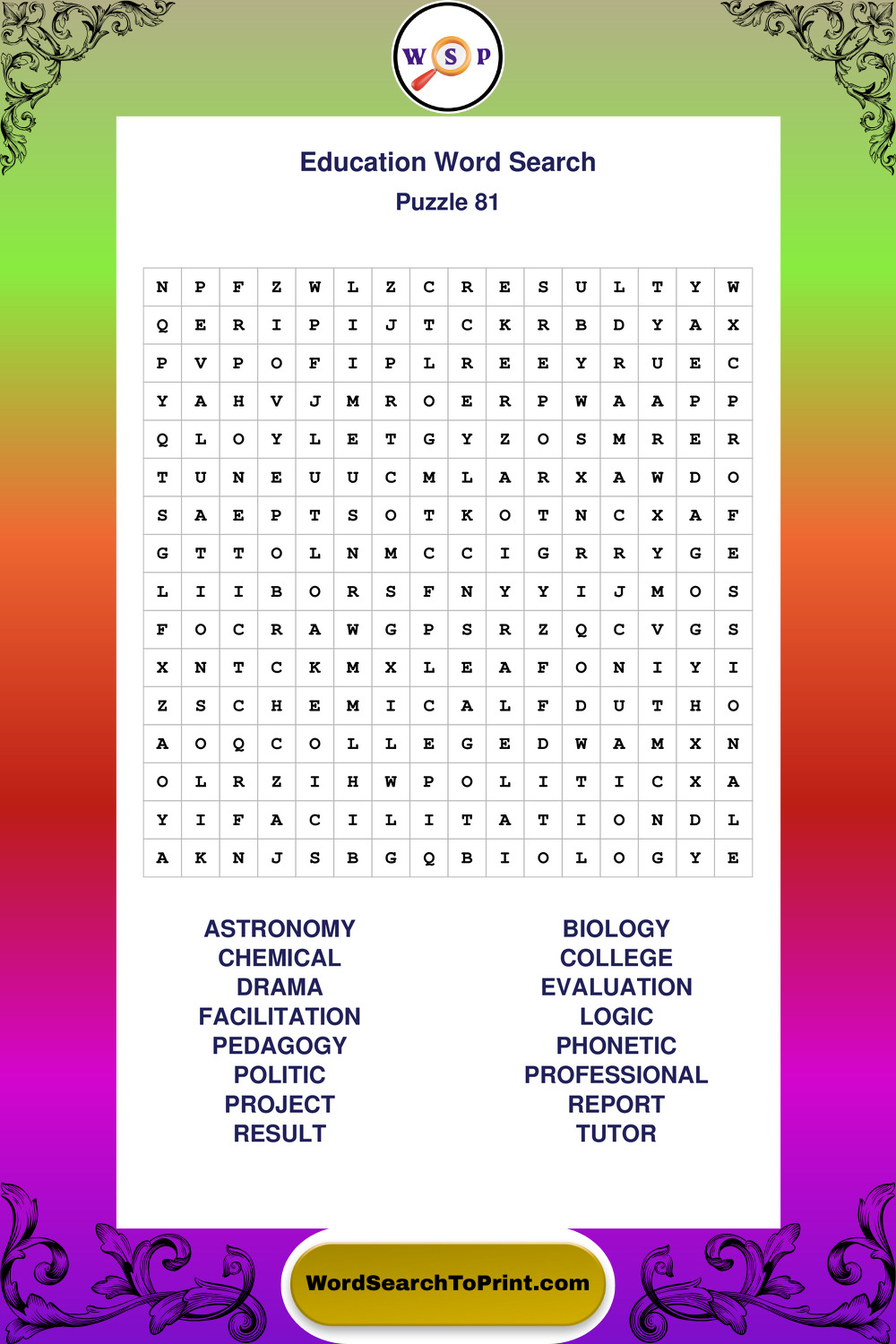 W S P

Education Word Search
Puzzle 81

| N | P | F | Z | W | L | Z | C | R | E | S | U | L | T | Y | W |
|---|---|---|---|---|---|---|---|---|---|---|---|---|---|---|---|
| Q | E | R | I | P | I | J | T | C | K | R | B | D | Y | A | X |
| P | V | P | O | F | I | P | L | R | E | E | Y | R | U | E | C |
| Y | A | H | V | J | M | R | O | E | R | P | W | A | A | P | P |
| Q | L | O | Y | L | E | T | G | Y | Z | O | S | M | R | E | R |
| T | U | N | E | U | U | C | M | L | A | R | X | A | W | D | O |
| S | A | E | P | T | S | O | T | K | O | T | N | C | X | A | F |
| G | T | T | O | L | N | M | C | C | I | G | R | R | Y | G | E |
| L | I | I | B | O | R | S | F | N | Y | Y | I | J | M | O | S |
| F | O | C | R | A | W | G | P | S | R | Z | Q | C | V | G | S |
| X | N | T | C | K | M | X | L | E | A | F | O | N | I | Y | I |
| Z | S | C | H | E | M | I | C | A | L | F | D | U | T | H | O |
| A | O | Q | C | O | L | L | E | G | E | D | W | A | M | X | N |
| O | L | R | Z | I | H | W | P | O | L | I | T | I | C | X | A |
| Y | I | F | A | C | I | L | I | T | A | T | I | O | N | D | L |
| A | K | N | J | S | B | G | Q | B | I | O | L | O | G | Y | E |

ASTRONOMY
CHEMICAL
DRAMA
FACILITATION
PEDAGOGY
POLITIC
PROJECT
RESULT

BIOLOGY
COLLEGE
EVALUATION
LOGIC
PHONETIC
PROFESSIONAL
REPORT
TUTOR

WordSearchToPrint.com